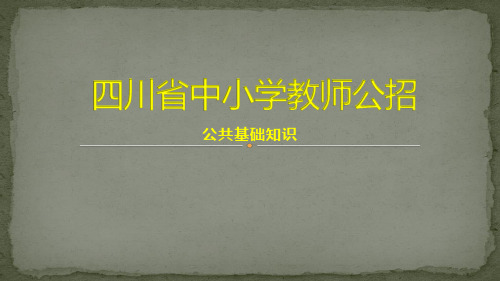 四川省中小学教师公招

公共基础知识